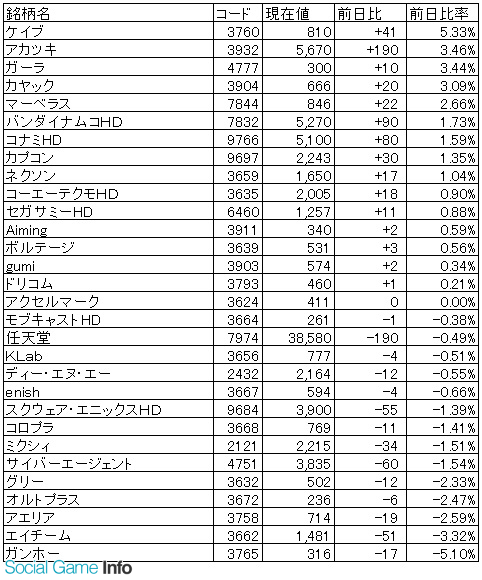 | 銘柄名 | コード | 現在値 | 前日比 | 前日比率 |
|---|---|---|---|---|
| ケイブ | 3760 | 810 | +41 | 5.33% |
| アカツキ | 3932 | 5,670 | +190 | 3.46% |
| ガーラ | 4777 | 300 | +10 | 3.44% |
| カヤック | 3904 | 666 | +20 | 3.09% |
| マーベラス | 7844 | 846 | +22 | 2.66% |
| バンダイナムコHD | 7832 | 5,270 | +90 | 1.73% |
| コナミHD | 9766 | 5,100 | +80 | 1.59% |
| カプコン | 9697 | 2,243 | +30 | 1.35% |
| ネクソン | 3659 | 1,650 | +17 | 1.04% |
| コーエーテクモHD | 3635 | 2,005 | +18 | 0.90% |
| セガサミーHD | 6460 | 1,257 | +11 | 0.88% |
| Aiming | 3911 | 340 | +2 | 0.59% |
| ボルテージ | 3639 | 531 | +3 | 0.56% |
| gumi | 3903 | 574 | +2 | 0.34% |
| ドリコム | 3793 | 460 | +1 | 0.21% |
| アクセルマーク | 3624 | 411 | 0 | 0.00% |
| モブキャストHD | 3664 | 261 | −1 | −0.38% |
| 任天堂 | 7974 | 38,580 | −190 | −0.49% |
| KLab | 3656 | 777 | −4 | −0.51% |
| ディー・エヌ・エー | 2432 | 2,164 | −12 | −0.55% |
| enish | 3667 | 594 | −4 | −0.66% |
| スクウェア・エニックスHD | 9684 | 3,900 | −55 | −1.39% |
| コロプラ | 3668 | 769 | −11 | −1.41% |
| ミクシィ | 2121 | 2,215 | −34 | −1.51% |
| サイバーエージェント | 4751 | 3,835 | −60 | −1.54% |
| グリー | 3632 | 502 | −12 | −2.33% |
| オルトプラス | 3672 | 236 | −6 | −2.47% |
| アエリア | 3758 | 714 | −19 | −2.59% |
| エイチーム | 3662 | 1,481 | −51 | −3.32% |
| ガンホー | 3765 | 316 | −17 | −5.10% |

Social Game Info